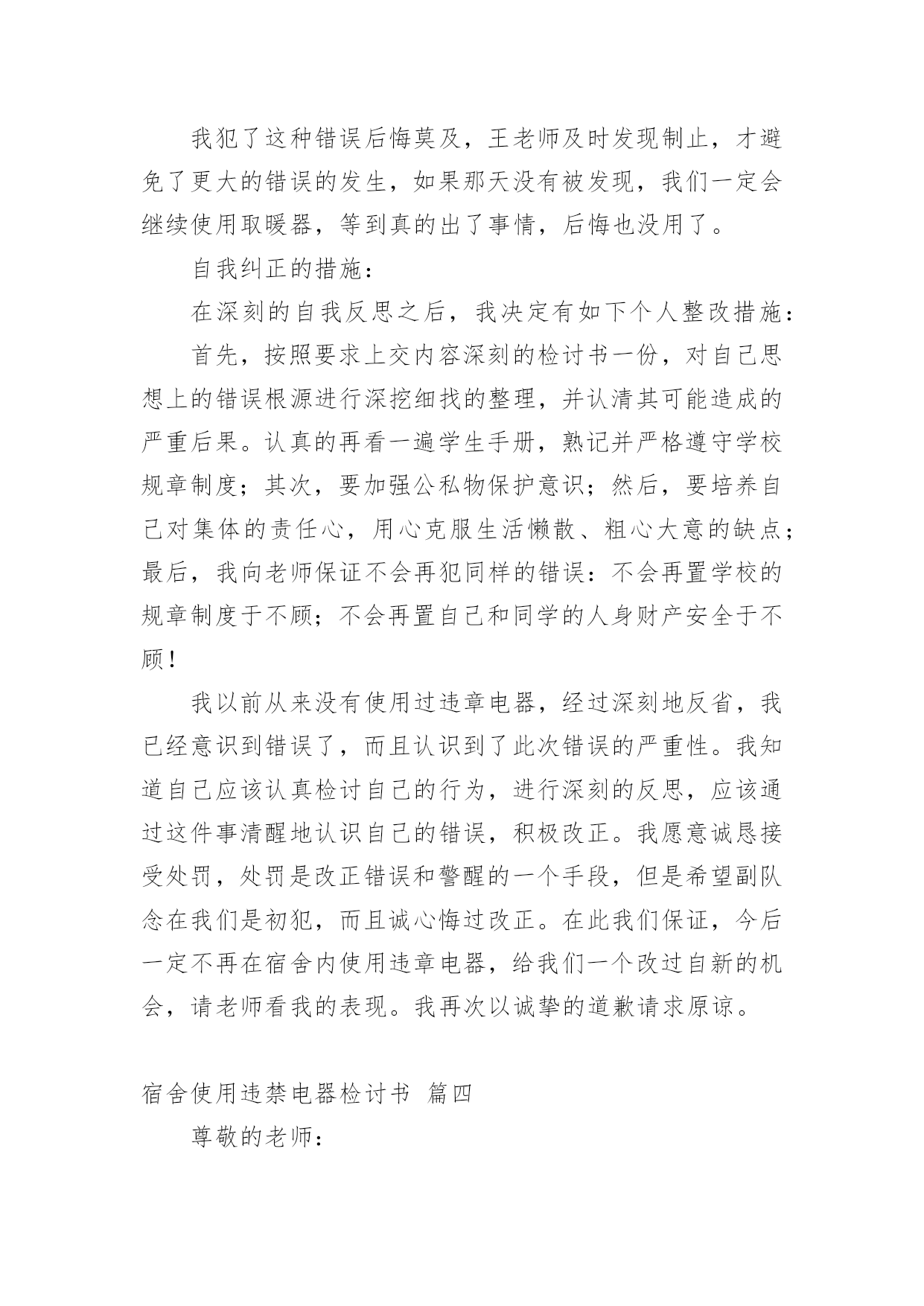 我犯了这种错误后悔莫及，王老师及时发现制止，才避免了更大的错误的发生，如果那天没有被发现，我们一定会继续使用取暖器，等到真的出了事情，后悔也没用了。

自我纠正的措施：

在深刻的自我反思之后，我决定有如下个人整改措施：

首先，按照要求上交内容深刻的检讨书一份，对自己思想上的错误根源进行深挖细找的整理，并认清其可能造成的严重后果。认真的再看一遍学生手册，熟记并严格遵守学校规章制度；其次，要加强公私物保护意识；然后，要培养自己对集体的责任心，用心克服生活懒散、粗心大意的缺点；最后，我向老师保证不会再犯同样的错误：不会再置学校的规章制度于不顾；不会再置自己和同学的人身财产安全于不顾！

我以前从来没有使用过违章电器，经过深刻地反省，我已经意识到错误了，而且认识到了此次错误的严重性。我知道自己应该认真检讨自己的行为，进行深刻的反思，应该通过这件事清醒地认识自己的错误，积极改正。我愿意诚恳接受处罚，处罚是改正错误和警醒的一个手段，但是希望副队念在我们是初犯，而且诚心悔过改正。在此我们保证，今后一定不再在宿舍内使用违章电器，给我们一个改过自新的机会，请老师看我的表现。我再次以诚挚的道歉请求原谅。

宿舍使用违禁电器检讨书 篇四

尊敬的老师：